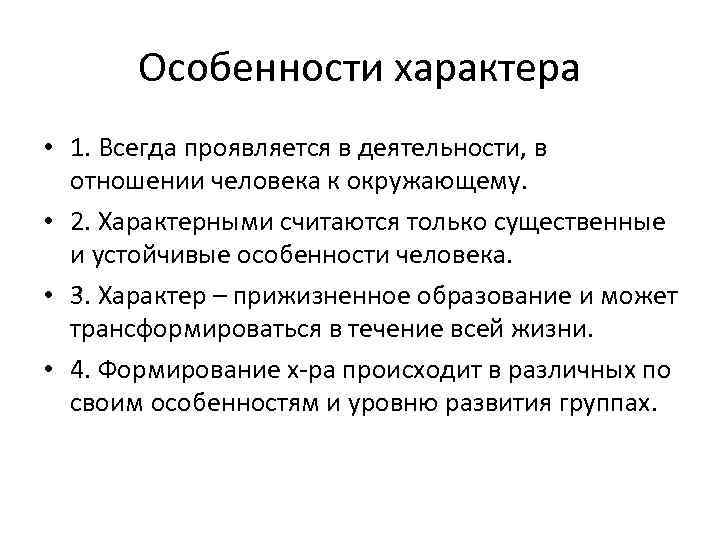 Особенности характера

• 1. Всегда проявляется в деятельности, в отношении человека к окружающему.
• 2. Характерными считаются только существенные и устойчивые особенности человека.
• 3. Характер – прижизненное образование и может трансформироваться в течение всей жизни.
• 4. Формирование х-ра происходит в различных по своим особенностям и уровню развития группах.